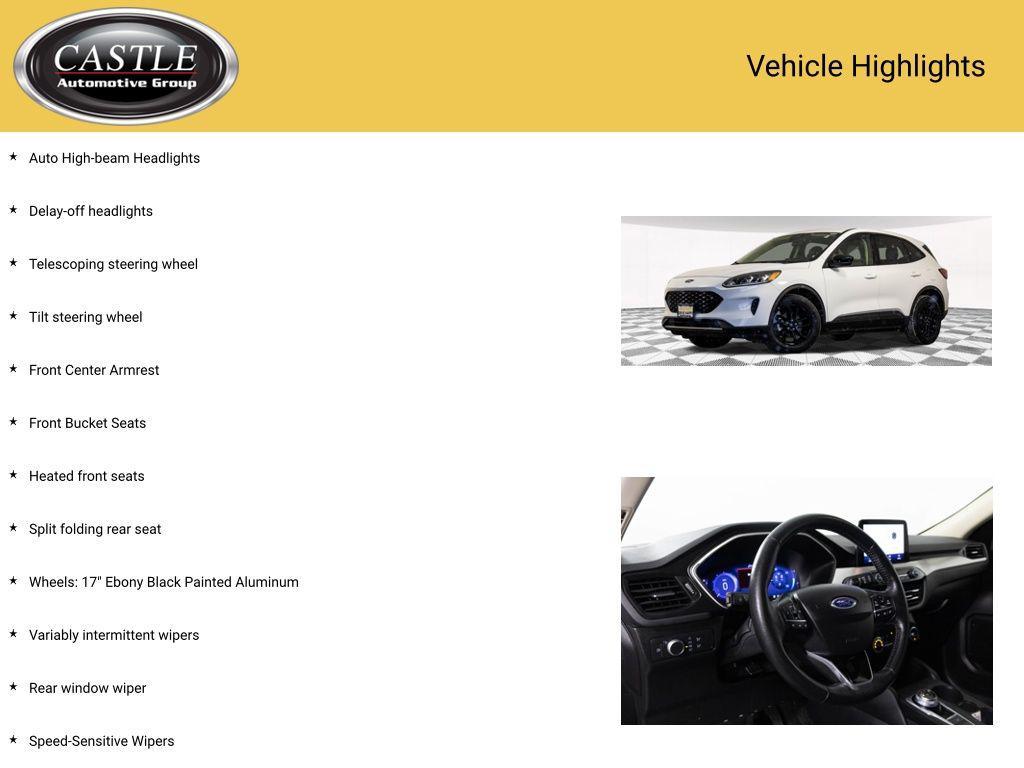 CASTLE
Automotive Group

Vehicle Highlights

★ Auto High-beam Headlights

★ Delay-off headlights

★ Telescoping steering wheel

★ Tilt steering wheel

★ Front Center Armrest

★ Front Bucket Seats

★ Heated front seats

★ Split folding rear seat

★ Wheels: 17" Ebony Black Painted Aluminum

★ Variably intermittent wipers

★ Rear window wiper

★ Speed-Sensitive Wipers